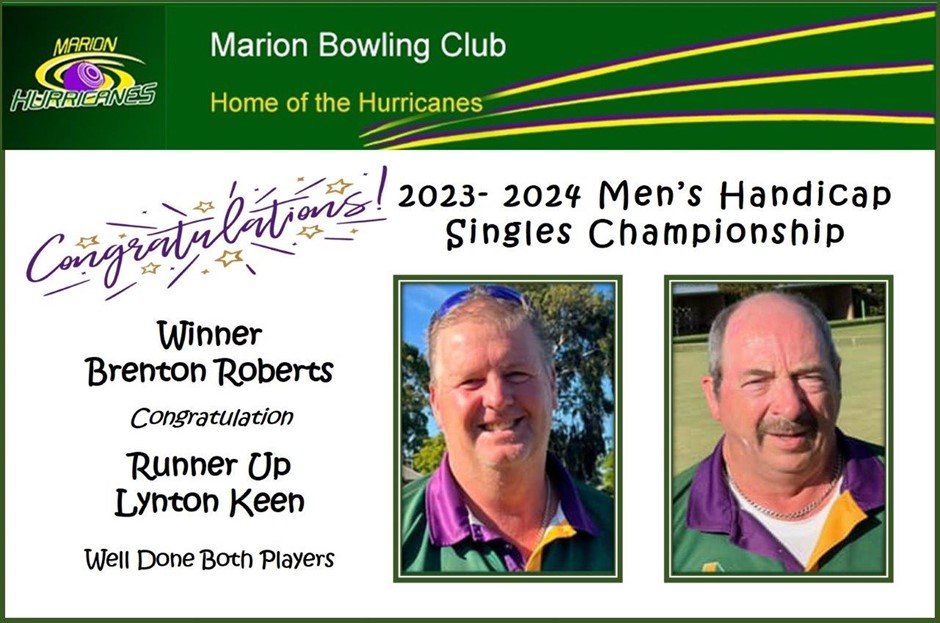 MARION
HURRICANES

Marion Bowling Club

Home of the Hurricanes

Congratulations!

2023- 2024 Men's Handicap
Singles Championship

Winner
Brenton Roberts

Congratulation

Runner Up
Lynton Keen

Well Done Both Players